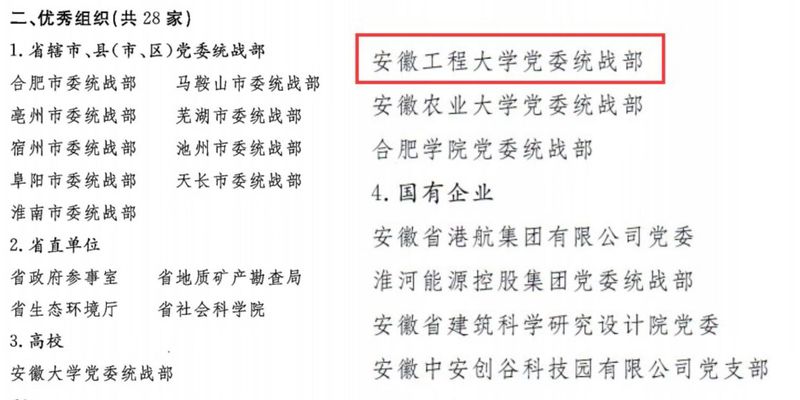 二、优秀组织(共28家)

1.省辖市、县(市、区)党委统战部

合肥市委统战部 马鞍山市委统战部

亳州市委统战部 芜湖市委统战部

宿州市委统战部 池州市委统战部

阜阳市委统战部 天长市委统战部

淮南市委统战部

2.省直单位

省政府参事室 省地质矿产勘查局

省生态环境厅 省社会科学院

3.高校

安徽大学党委统战部

安徽工程大学党委统战部

安徽农业大学党委统战部

合肥学院党委统战部

4.国有企业

安徽省港航集团有限公司党委

淮河能源控股集团党委统战部

安徽省建筑科学研究设计院党委

安徽中安创谷科技园有限公司党支部